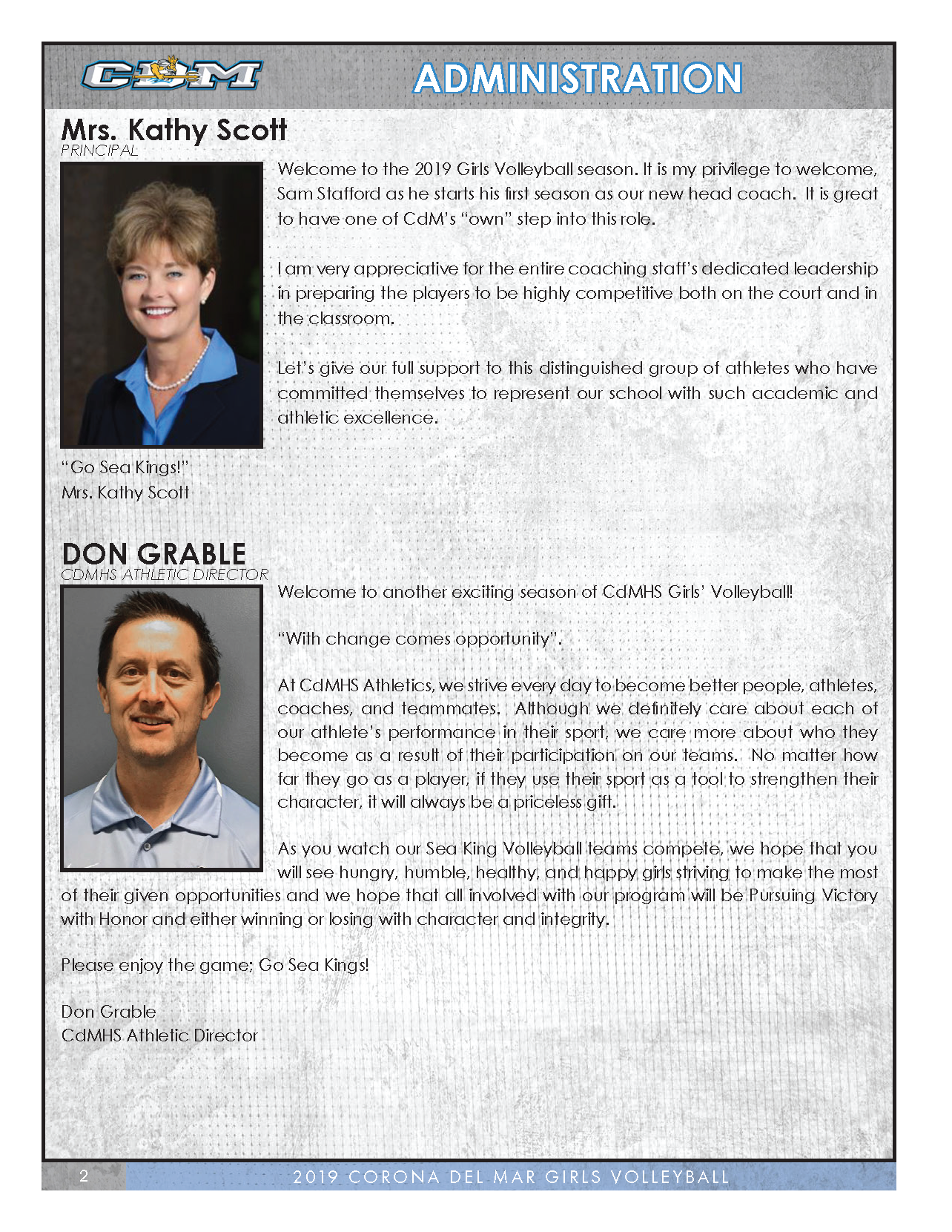 CDM

ADMINISTRATION

Mrs. Kathy Scott
PRINCIPAL

Welcome to the 2019 Girls Volleyball season. It is my privilege to welcome, Sam Stafford as he starts his first season as our new head coach. It is great to have one of CdM's "own" step into this role.

I am very appreciative for the entire coaching staff's dedicated leadership in preparing the players to be highly competitive both on the court and in the classroom.

Let's give our full support to this distinguished group of athletes who have committed themselves to represent our school with such academic and athletic excellence.

"Go Sea Kings!"
Mrs. Kathy Scott

DON GRABLE
CDMHS ATHLETIC DIRECTOR

Welcome to another exciting season of CdMHS Girls' Volleyball!

"With change comes opportunity".

At CdMHS Athletics, we strive every day to become better people, athletes, coaches, and teammates. Although we definitely care about each of our athlete's performance in their sport, we care more about who they become as a result of their participation on our teams. No matter how far they go as a player, if they use their sport as a tool to strengthen their character, it will always be a priceless gift.

As you watch our Sea King Volleyball teams compete, we hope that you will see hungry, humble, healthy, and happy girls striving to make the most of their given opportunities and we hope that all involved with our program will be Pursuing Victory with Honor and either winning or losing with character and integrity.

Please enjoy the game; Go Sea Kings!

Don Grable
CdMHS Athletic Director

2

2019 CORONA DEL MAR GIRLS VOLLEYBALL